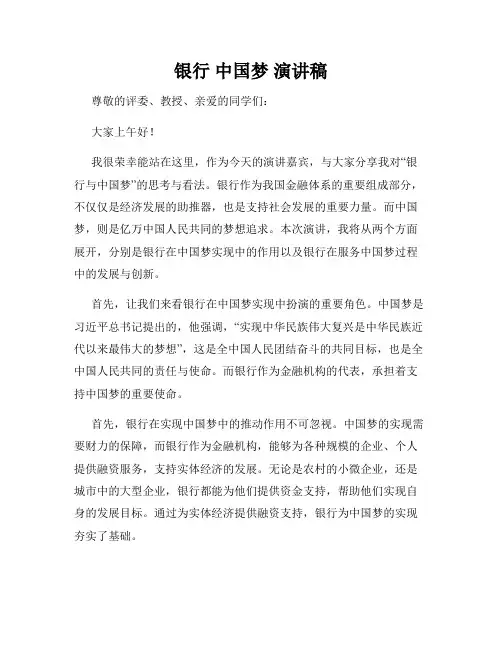 银行 中国梦 演讲稿

尊敬的评委、教授、亲爱的同学们：

大家上午好！

我很荣幸能站在这里，作为今天的演讲嘉宾，与大家分享我对“银行与中国梦”的思考与看法。银行作为我国金融体系的重要组成部分，不仅仅是经济发展的助推器，也是支持社会发展的重要力量。而中国梦，则是亿万中国人民共同的梦想追求。本次演讲，我将从两个方面展开，分别是银行在中国梦实现中的作用以及银行在服务中国梦过程中的发展与创新。

首先，让我们来看银行在中国梦实现中扮演的重要角色。中国梦是习近平总书记提出的，他强调，“实现中华民族伟大复兴是中华民族近代以来最伟大的梦想”，这是全中国人民团结奋斗的共同目标，也是全中国人民共同的责任与使命。而银行作为金融机构的代表，承担着支持中国梦的重要使命。

首先，银行在实现中国梦中的推动作用不可忽视。中国梦的实现需要财力的保障，而银行作为金融机构，能够为各种规模的企业、个人提供融资服务，支持实体经济的发展。无论是农村的小微企业，还是城市中的大型企业，银行都能为他们提供资金支持，帮助他们实现自身的发展目标。通过为实体经济提供融资支持，银行为中国梦的实现夯实了基础。